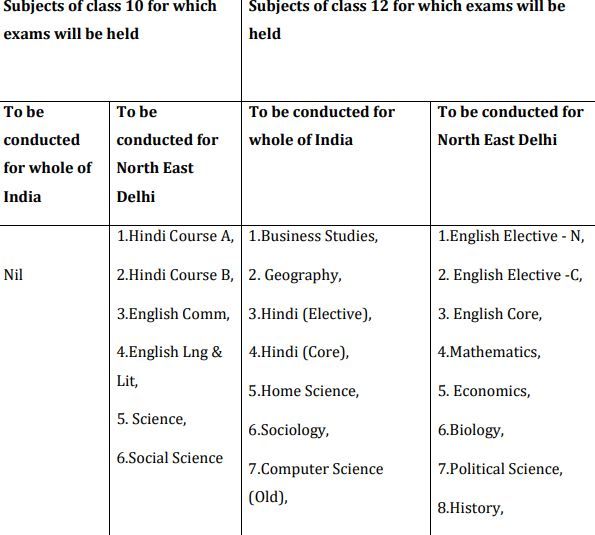 | Subjects of class 10 for which exams will be held | | Subjects of class 12 for which exams will be held | |
|---|---|---|---|
| To be conducted for whole of India | To be conducted for North East Delhi | To be conducted for whole of India | To be conducted for North East Delhi |
| Nil | 1.Hindi Course A, 2.Hindi Course B, 3.English Comm, 4.English Lng & Lit, 5. Science, 6.Social Science | 1.Business Studies, 2. Geography, 3.Hindi (Elective), 4.Hindi (Core), 5.Home Science, 6.Sociology, 7.Computer Science (Old), | 1.English Elective - N, 2. English Elective -C, 3. English Core, 4.Mathematics, 5. Economics, 6.Biology, 7.Political Science, 8.History, |